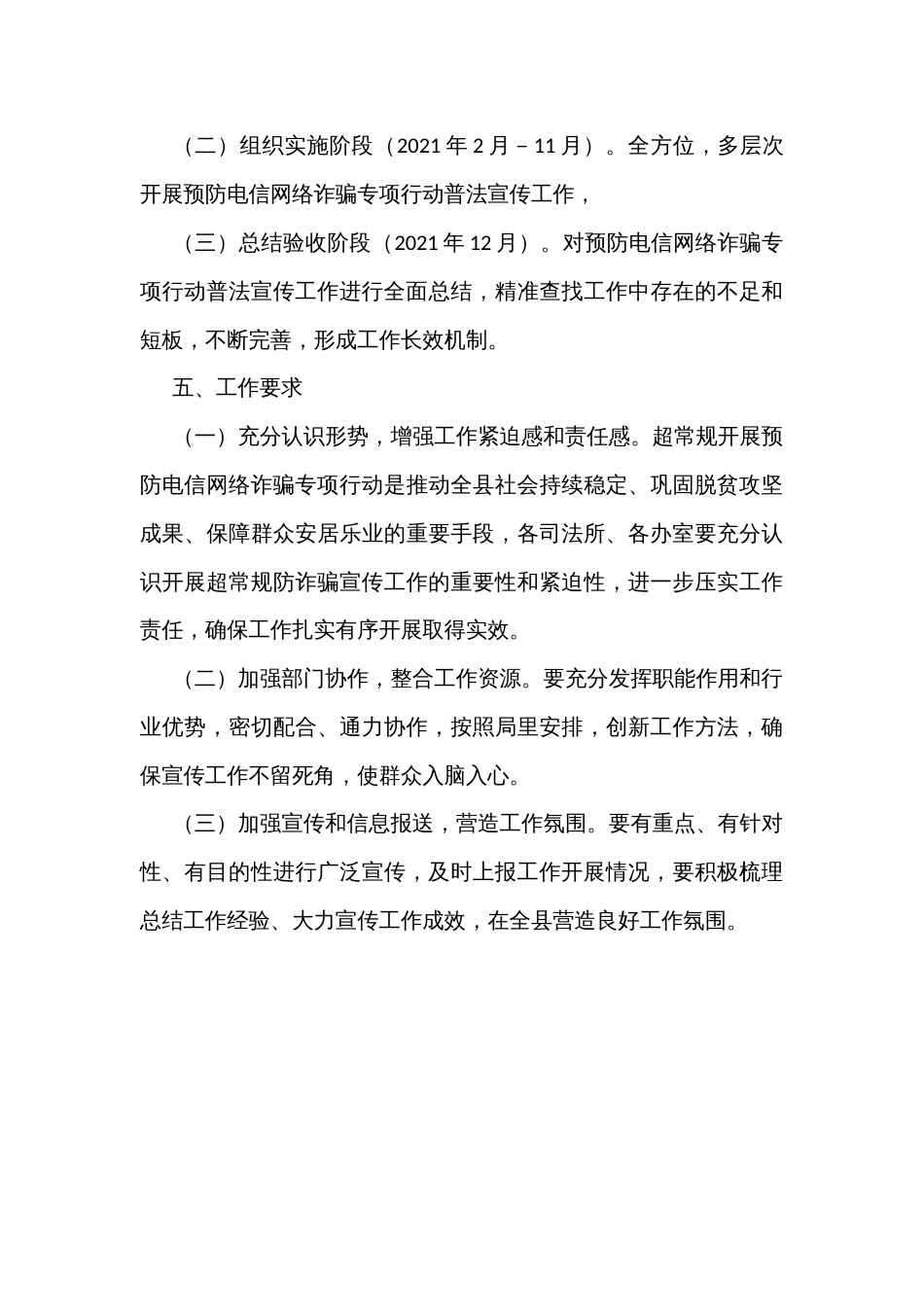 （二）组织实施阶段（2021 年 2 月 – 11 月）。全方位，多层次开展预防电信网络诈骗专项行动普法宣传工作，

（三）总结验收阶段（2021 年 12 月）。对预防电信网络诈骗专项行动普法宣传工作进行全面总结，精准查找工作中存在的不足和短板，不断完善，形成工作长效机制。

五、工作要求

（一）充分认识形势，增强工作紧迫感和责任感。超常规开展预防电信网络诈骗专项行动是推动全县社会持续稳定、巩固脱贫攻坚成果、保障群众安居乐业的重要手段，各司法所、各办室要充分认识开展超常规防诈骗宣传工作的重要性和紧迫性，进一步压实工作责任，确保工作扎实有序开展取得实效。

（二）加强部门协作，整合工作资源。要充分发挥职能作用和行业优势，密切配合、通力协作，按照局里安排，创新工作方法，确保宣传工作不留死角，使群众入脑入心。

（三）加强宣传和信息报送，营造工作氛围。要有重点、有针对性、有目的性进行广泛宣传，及时上报工作开展情况，要积极梳理总结工作经验、大力宣传工作成效，在全县营造良好工作氛围。